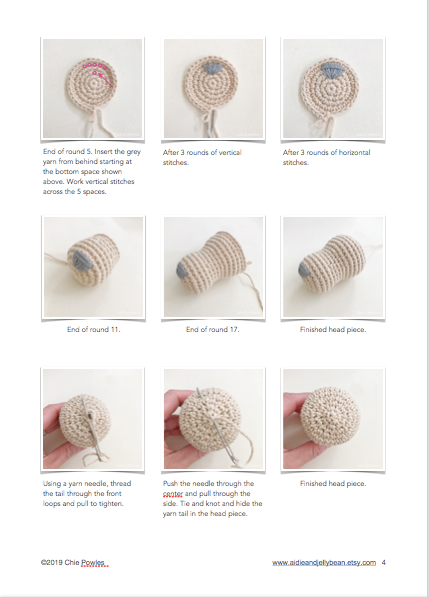 End of round 5. Insert the grey yarn from behind starting at the bottom space shown above. Work vertical stitches across the 5 spaces.

After 3 rounds of vertical stitches.

After 3 rounds of horizontal stitches.

End of round 11.

End of round 17.

Finished head piece.

Using a yarn needle, thread the tail through the front loops and pull to tighten.

Push the needle through the center and pull through the side. Tie and knot and hide the yarn tail in the head piece.

Finished head piece.

©2019 Chie Powles

www.aidieandjellybean.etsy.com 4